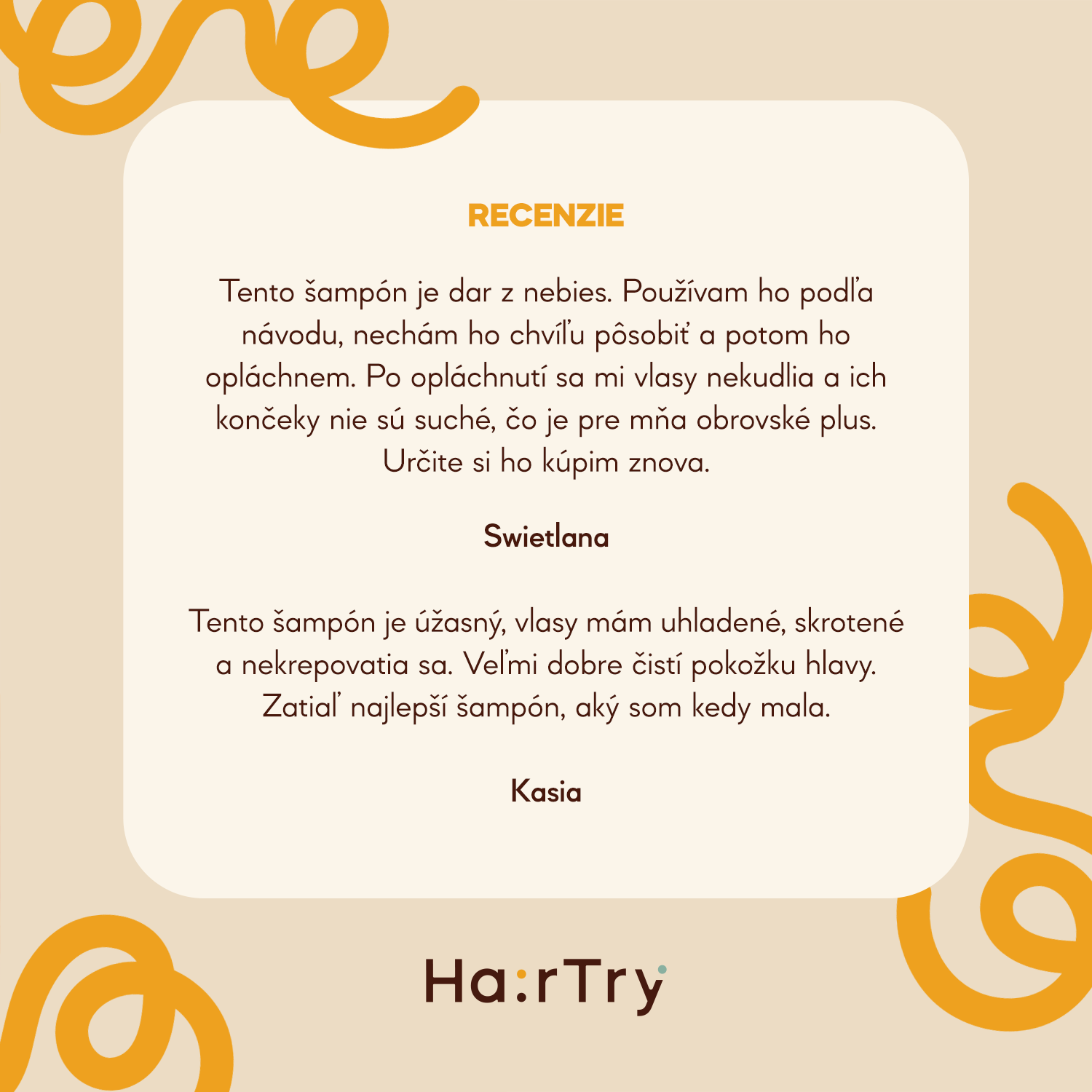 RECENZIE

Tento šampón je dar z nebies. Používam ho podľa návodu, nechám ho chvíľu pôsobiť a potom ho opláchnem. Po opláchnutí sa mi vlasy nekudlia a ich končeky nie sú suché, čo je pre mňa obrovské plus. Určite si ho kúpim znova.

Swietlana

Tento šampón je úžasný, vlasy mám uhladené, skrotené a nekrepovatia sa. Veľmi dobre čistí pokožku hlavy. Zatiaľ najlepší šampón, aký som kedy mala.

Kasia

Ha:rTry